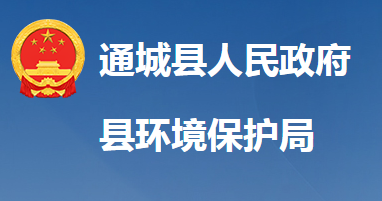 通城县人民政府

县环境保护局